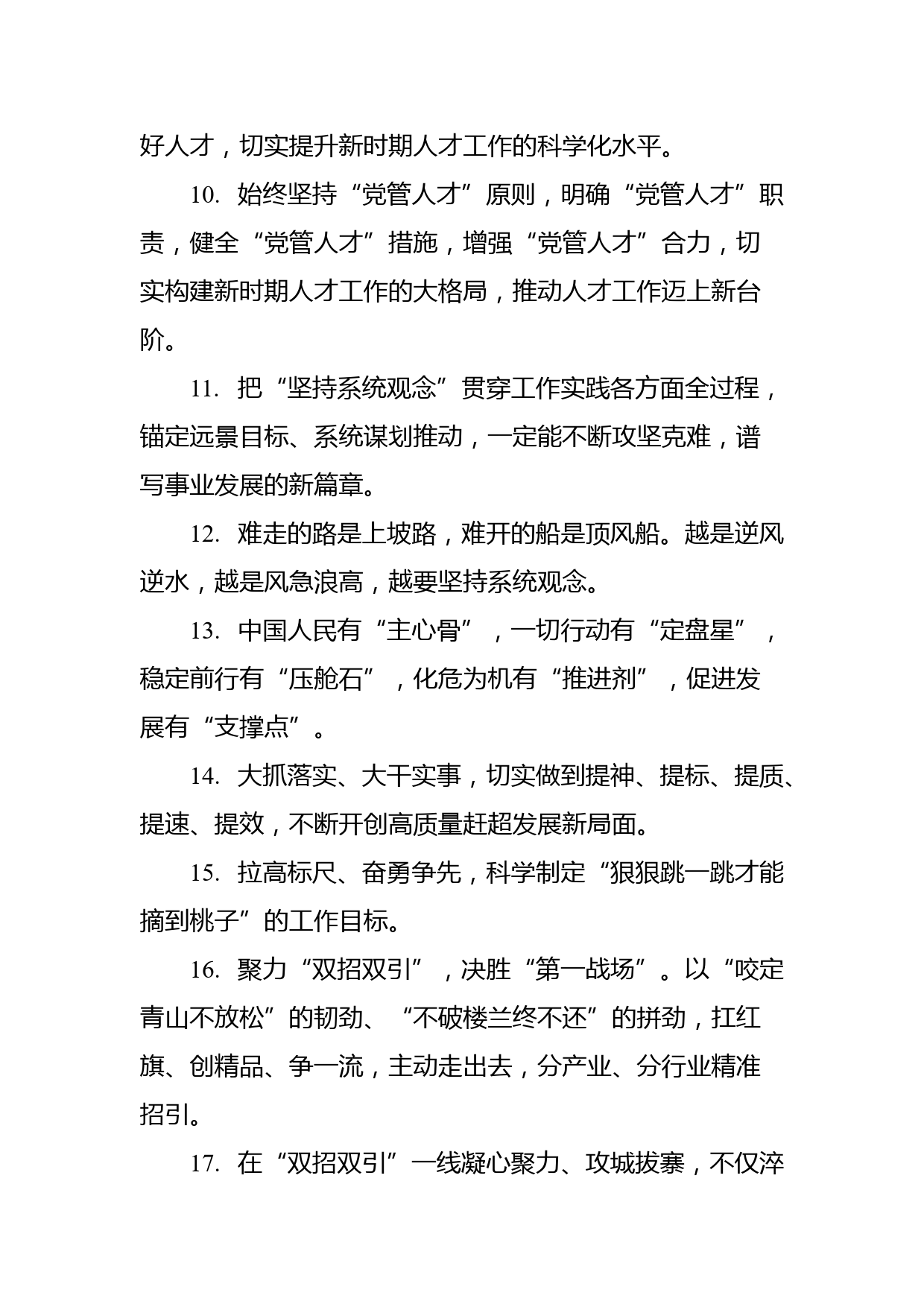 好人才，切实提升新时期人才工作的科学化水平。

10. 始终坚持“党管人才”原则，明确“党管人才”职责，健全“党管人才”措施，增强“党管人才”合力，切实构建新时期人才工作的大格局，推动人才工作迈上新台阶。

11. 把“坚持系统观念”贯穿工作实践各方面全过程，锚定远景目标、系统谋划推动，一定能不断攻坚克难，谱写事业发展的新篇章。

12. 难走的路是上坡路，难开的船是顶风船。越是逆风逆水，越是风急浪高，越要坚持系统观念。

13. 中国人民有“主心骨”，一切行动有“定盘星”，稳定前行有“压舱石”，化危为机有“推进剂”，促进发展有“支撑点”。

14. 大抓落实、大干实事，切实做到提神、提标、提质、提速、提效，不断开创高质量赶超发展新局面。

15. 拉高标尺、奋勇争先，科学制定“狠狠跳一跳才能摘到桃子”的工作目标。

16. 聚力“双招双引”，决胜“第一战场”。以“咬定青山不放松”的韧劲、“不破楼兰终不还”的拼劲，扛红旗、创精品、争一流，主动走出去，分产业、分行业精准招引。

17. 在“双招双引”一线凝心聚力、攻城拔寨，不仅淬